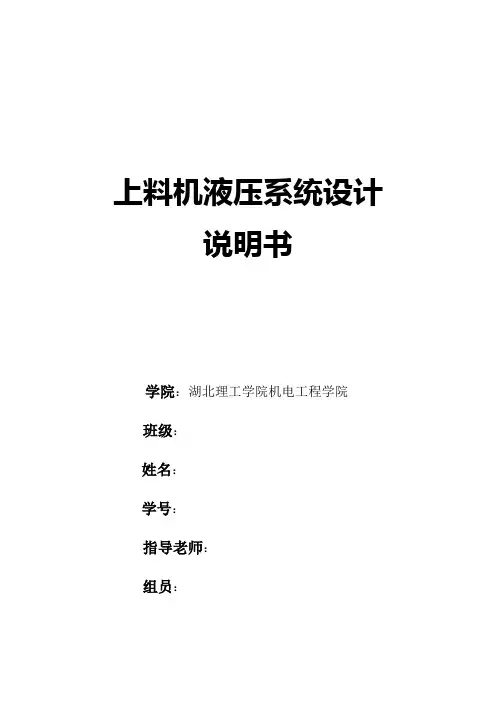 上料机液压系统设计

说明书

学院：湖北理工学院机电工程学院

班级：

姓名：

学号：

指导老师：

组员：